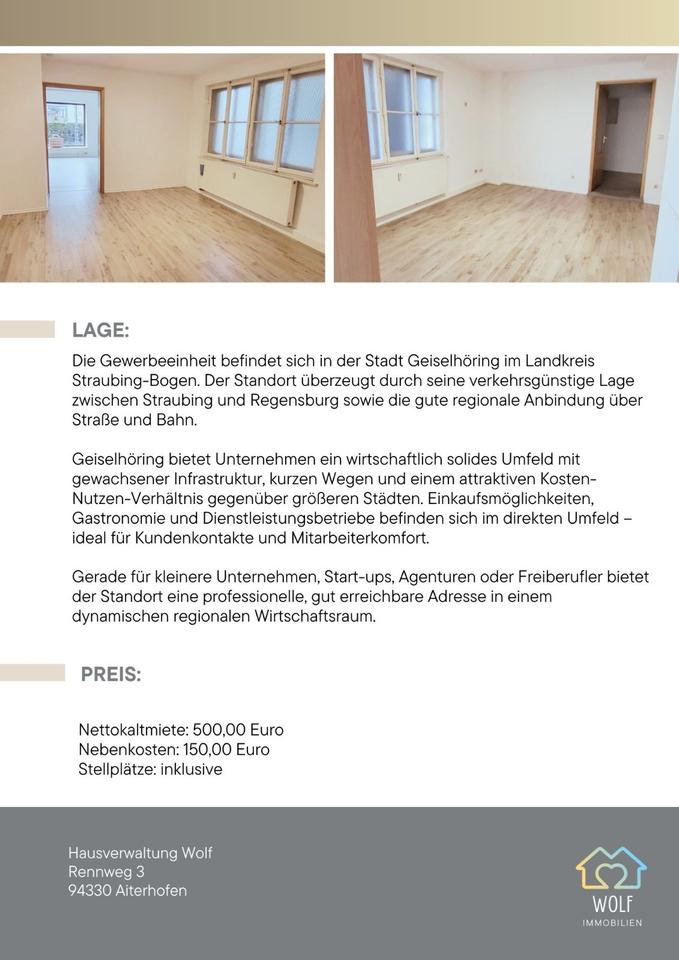 LAGE:

Die Gewerbeeinheit befindet sich in der Stadt Geiselhöring im Landkreis Straubing-Bogen. Der Standort überzeugt durch seine verkehrsgünstige Lage zwischen Straubing und Regensburg sowie die gute regionale Anbindung über Straße und Bahn.

Geiselhöring bietet Unternehmen ein wirtschaftlich solides Umfeld mit gewachsener Infrastruktur, kurzen Wegen und einem attraktiven Kosten-Nutzen-Verhältnis gegenüber größeren Städten. Einkaufsmöglichkeiten, Gastronomie und Dienstleistungsbetriebe befinden sich im direkten Umfeld – ideal für Kundenkontakte und Mitarbeiterkomfort.

Gerade für kleinere Unternehmen, Start-ups, Agenturen oder Freiberufler bietet der Standort eine professionelle, gut erreichbare Adresse in einem dynamischen regionalen Wirtschaftsraum.

PREIS:

Nettokaltmiete: 500,00 Euro
Nebenkosten: 150,00 Euro
Stellplätze: inklusive

Hausverwaltung Wolf
Rennweg 3
94330 Aiterhofen

WOLF
IMMOBILIEN